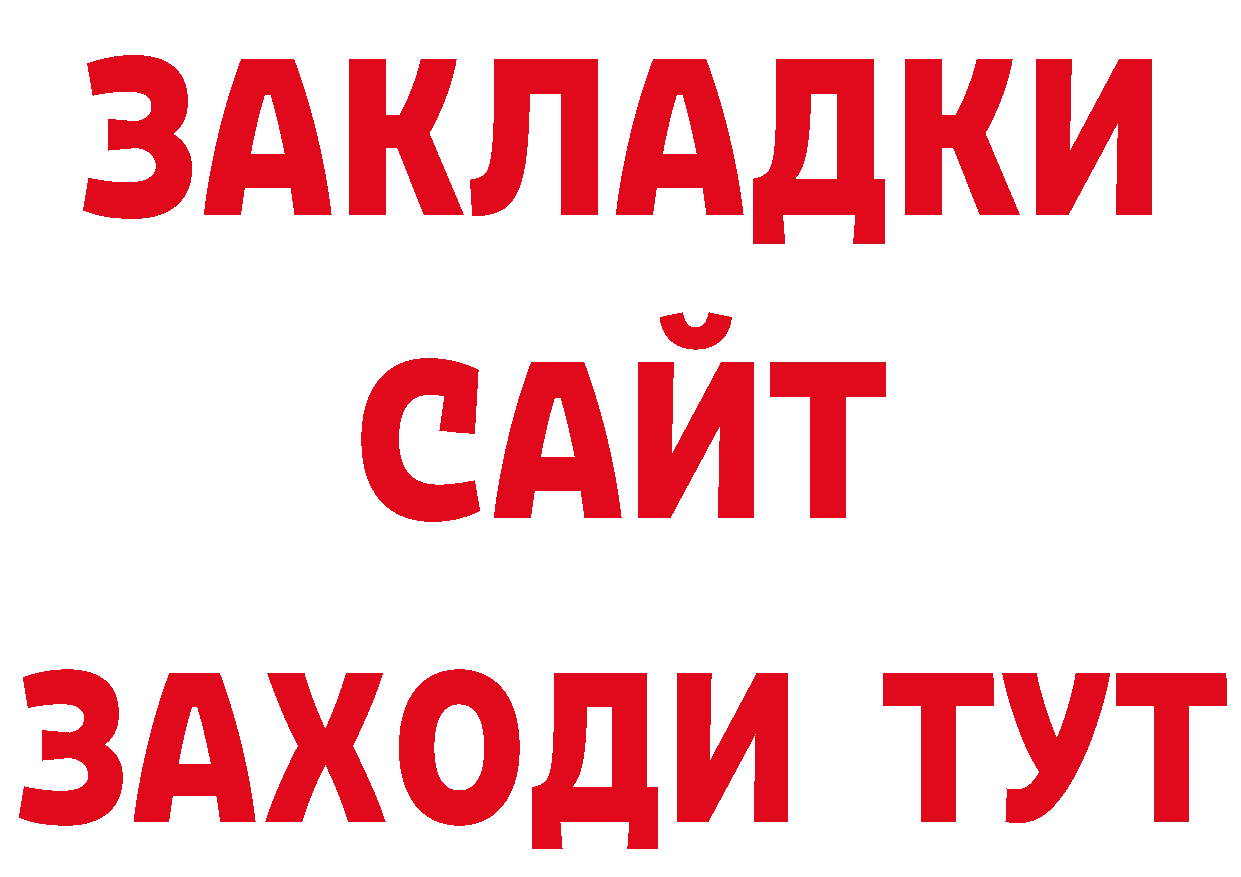 ЗАКЛАДКИ
САЙТ
ЗАХОДИ ТУТ